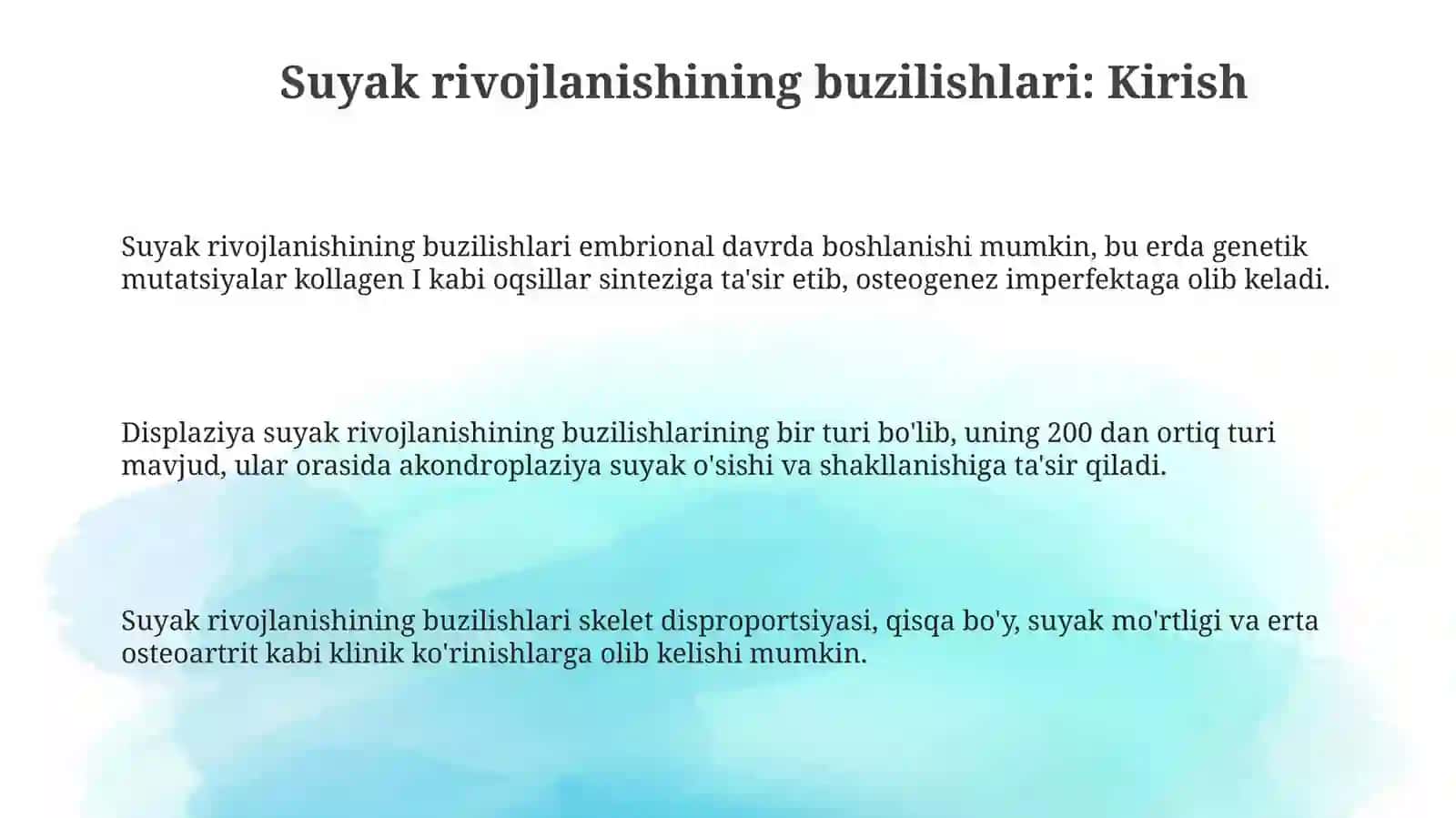 Suyak rivojlanishining buzilishlari: Kirish

Suyak rivojlanishining buzilishlari embrional davrda boshlanishi mumkin, bu erda genetik mutatsiyalar kollagen I kabi oqsillar sinteziga ta'sir etib, osteogenez imperfektaga olib keladi.

Displaziya suyak rivojlanishining buzilishlarining bir turi bo'lib, uning 200 dan ortiq turi mavjud, ular orasida akondroplaziya suyak o'sishi va shakllanishiga ta'sir qiladi.

Suyak rivojlanishining buzilishlari skelet disproportsiyasi, qisqa bo'y, suyak mo'rtligi va erta osteoartrit kabi klinik ko'rinishlarga olib kelishi mumkin.